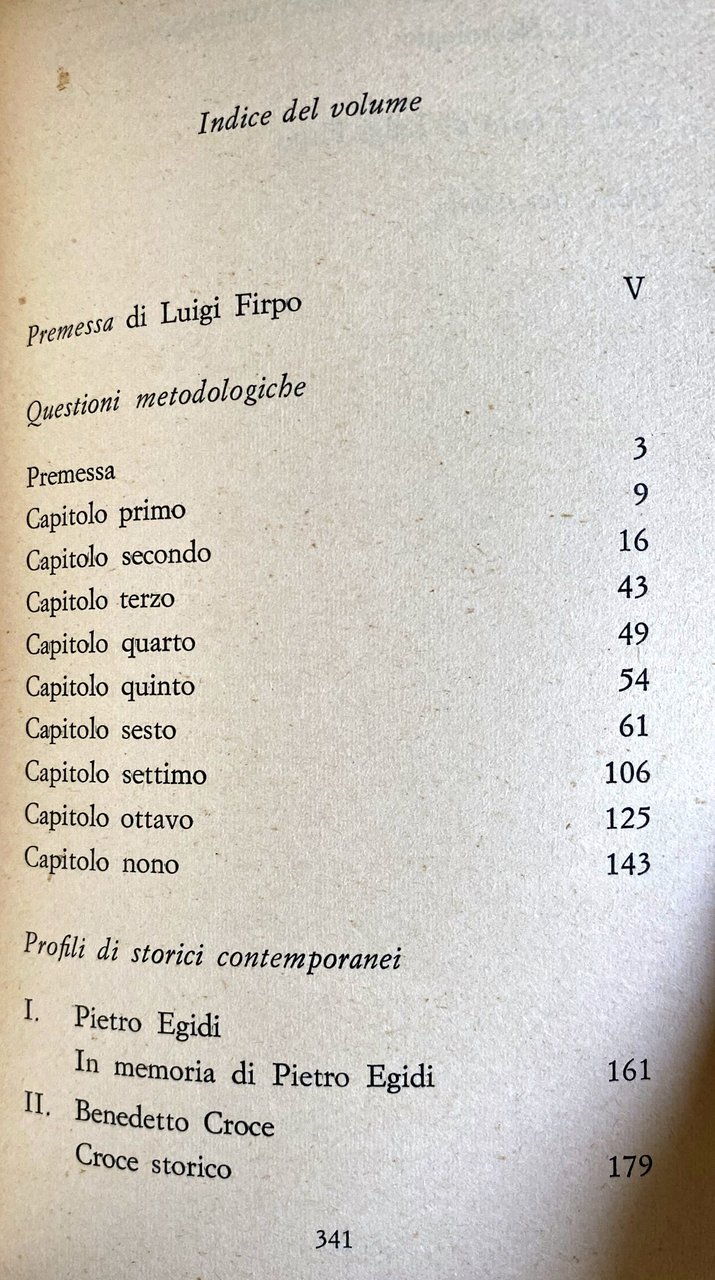 Indice del volume

Premessa di Luigi Firpo V

Questioni metodologiche

Premessa 3
Capitolo primo 9
Capitolo secondo 16
Capitolo terzo 43
Capitolo quarto 49
Capitolo quinto 54
Capitolo sesto 61
Capitolo settimo 106
Capitolo ottavo 125
Capitolo nono 143

Profili di storici contemporanei

I. Pietro Egidi
In memoria di Pietro Egidi 161
II. Benedetto Croce
Croce storico 179

341